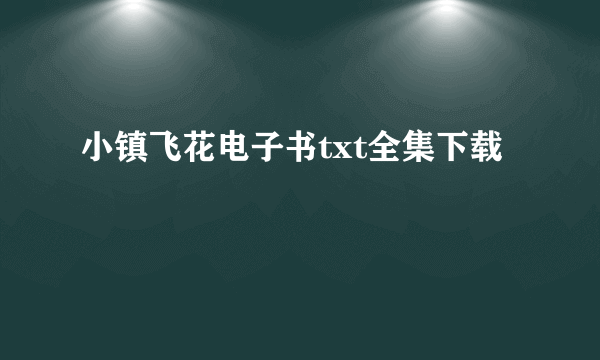 小镇飞花电子书txt全集下载